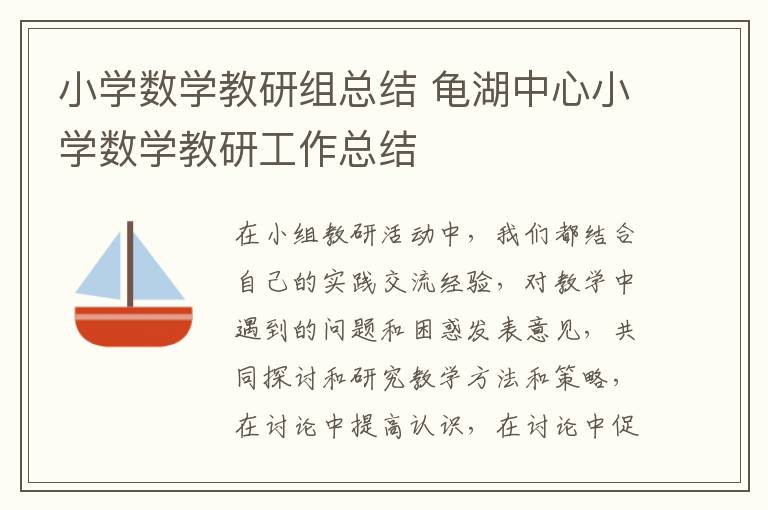 小学数学教研组总结 龟湖中心小学数学教研工作总结

在小组教研活动中，我们都结合自己的实践交流经验，对教学中遇到的问题和困惑发表意见，共同探讨和研究教学方法和策略，在讨论中提高认识，在讨论中促